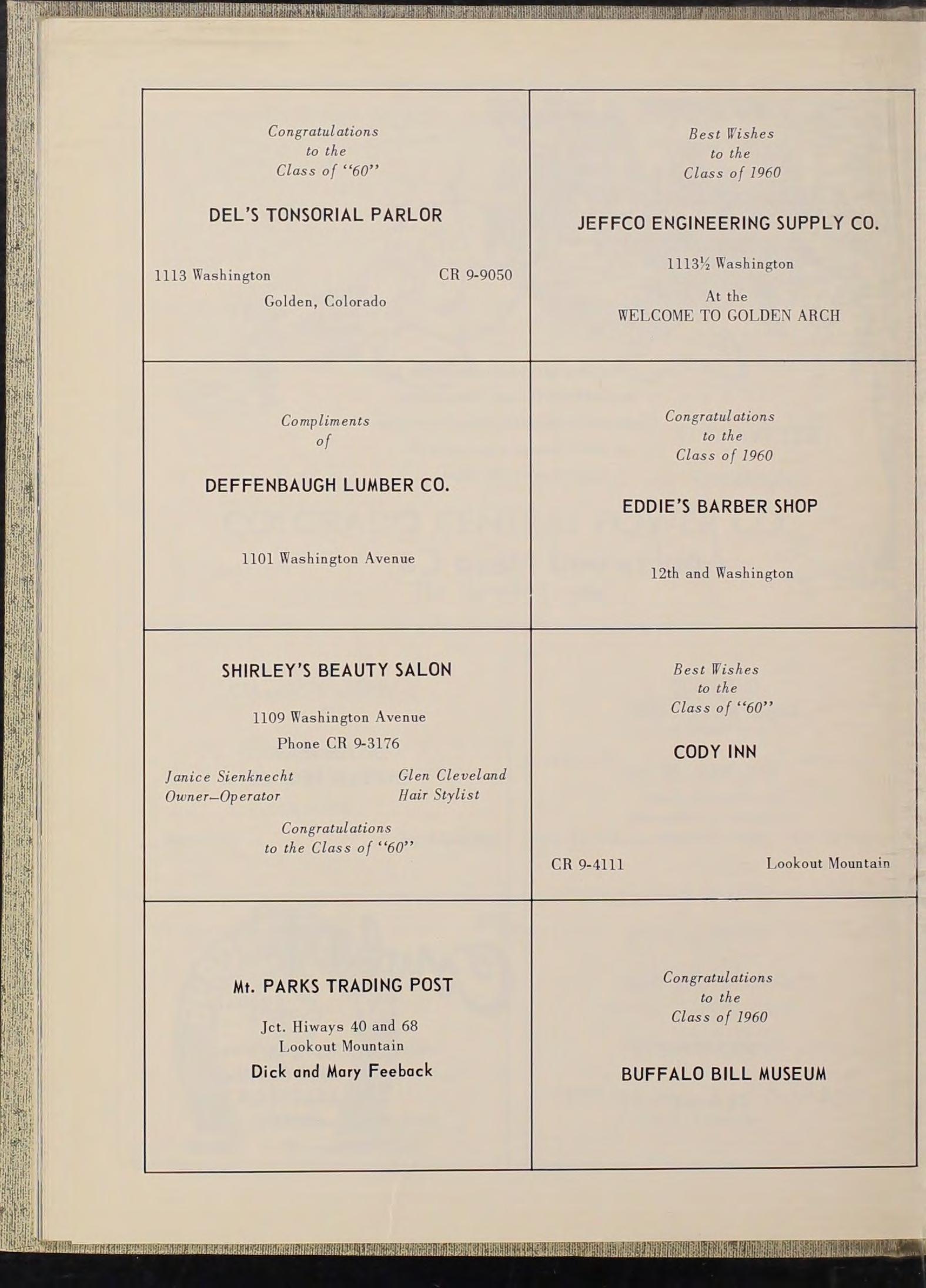 Congratulations
to the
Class of "60"

DEL'S TONSORIAL PARLOR

1113 Washington CR 9-9050
Golden, Colorado

Best Wishes
to the
Class of 1960

JEFFCO ENGINEERING SUPPLY CO.

1113½ Washington

At the
WELCOME TO GOLDEN ARCH

Compliments
of

DEFFENBAUGH LUMBER CO.

1101 Washington Avenue

Congratulations
to the
Class of 1960

EDDIE'S BARBER SHOP

12th and Washington

SHIRLEY'S BEAUTY SALON

1109 Washington Avenue
Phone CR 9-3176

Janice Sienknecht
Owner—Operator

Glen Cleveland
Hair Stylist

Congratulations
to the Class of "60"

Best Wishes
to the
Class of "60"

CODY INN

CR 9-4111 Lookout Mountain

Mt. PARKS TRADING POST

Jct. Hiways 40 and 68
Lookout Mountain
Dick and Mary Feeback

Congratulations
to the
Class of 1960

BUFFALO BILL MUSEUM